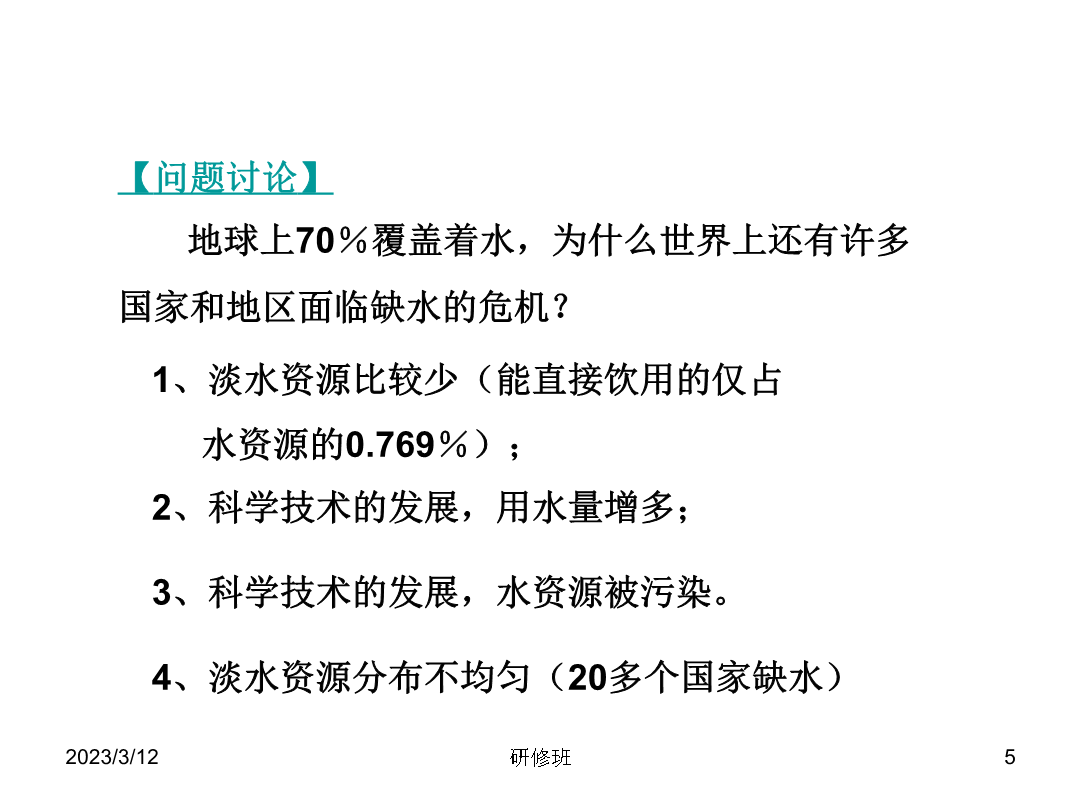 【问题讨论】

地球上70％覆盖着水，为什么世界上还有许多国家和地区面临缺水的危机？

1、淡水资源比较少（能直接饮用的仅占水资源的0.769％）；

2、科学技术的发展，用水量增多；

3、科学技术的发展，水资源被污染。

4、淡水资源分布不均匀（20多个国家缺水）

2023/3/12

研修班

5